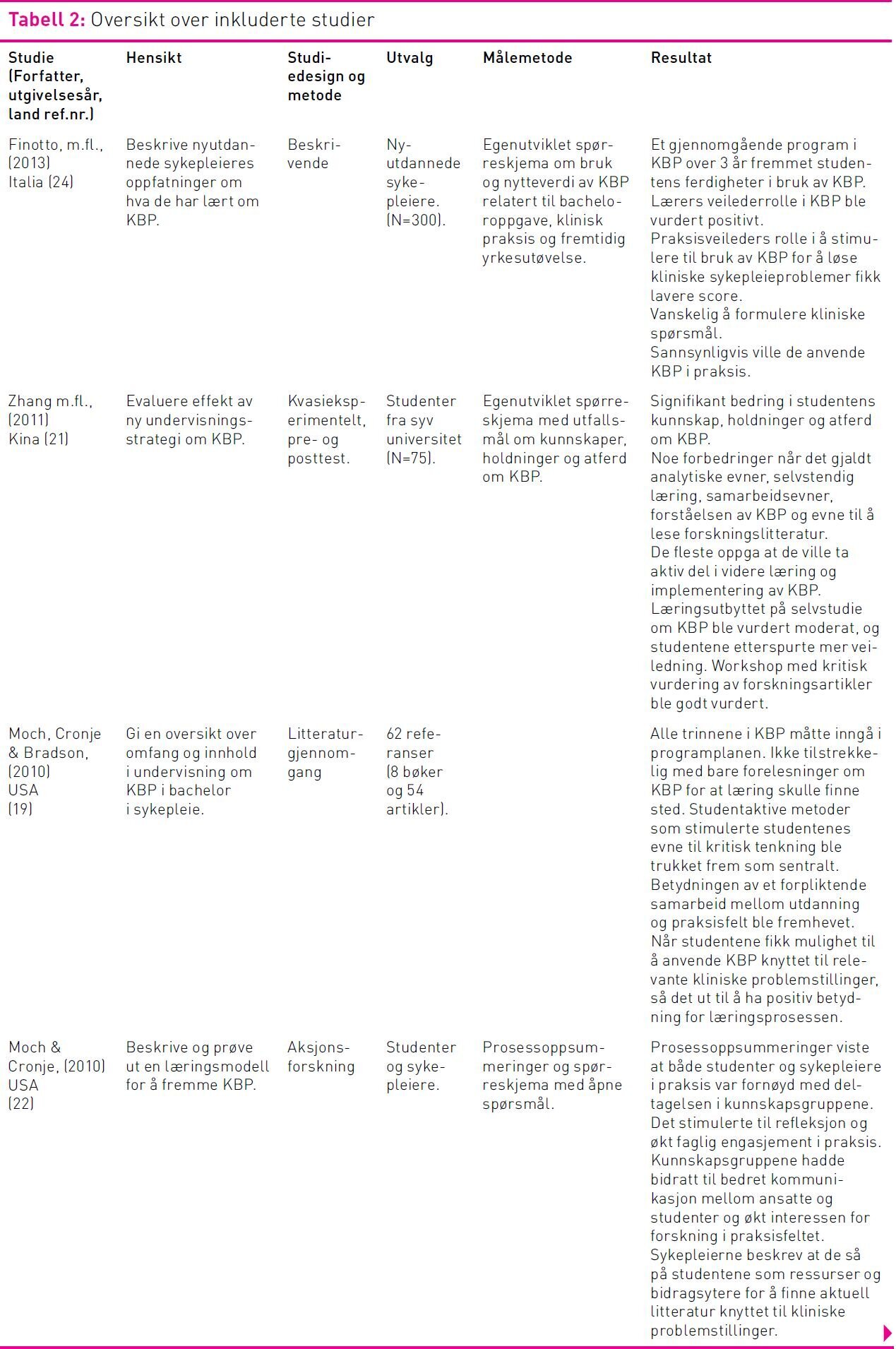 **Tabell 2:** Oversikt over inkluderte studier

| Studie (Forfatter, utgivelsesår, land ref.nr.) | Hensikt | Studiedesign og metode | Utvalg | Målemetode | Resultat |
|---|---|---|---|---|---|
| Finotto, m.fl., (2013) Italia (24) | Beskrive nyutdannede sykepleieres oppfatninger om hva de har lært om KBP. | Beskrivende | Nyutdannede sykepleiere. (N=300). | Egenutviklet spørreskjema om bruk og nytteverdi av KBP relatert til bacheloroppgave, klinisk praksis og fremtidig yrkesutøvelse. | Et gjennomgående program i KBP over 3 år fremmet studentens ferdigheter i bruk av KBP. Lærers veilederrolle i KBP ble vurdert positivt. Praksisveileders rolle i å stimulere til bruk av KBP for å løse kliniske sykepleieproblemer fikk lavere score. Vanskelig å formulere kliniske spørsmål. Sannsynligvis ville de anvende KBP i praksis. |
| Zhang m.fl., (2011) Kina (21) | Evaluere effekt av ny undervisningsstrategi om KBP. | Kvasieksperimentelt, pre- og posttest. | Studenter fra syv universitet (N=75). | Egenutviklet spørreskjema med utfallsmål om kunnskaper, holdninger og atferd om KBP. | Signifikant bedring i studentens kunnskap, holdninger og atferd om KBP. Noe forbedringer når det gjaldt analytiske evner, selvstendig læring, samarbeidsevner, forståelsen av KBP og evne til å lese forskningslitteratur. De fleste oppga at de ville ta aktiv del i videre læring og implementering av KBP. Læringsutbyttet på selvstudie om KBP ble vurdert moderat, og studentene etterspurte mer veiledning. Workshop med kritisk vurdering av forskningsartikler ble godt vurdert. |
| Moch, Cronje & Bradson, (2010) USA (19) | Gi en oversikt over omfang og innhold i undervisning om KBP i bachelor i sykepleie. | Litteraturgjennomgang | 62 referanser (8 bøker og 54 artikler). | | Alle trinnene i KBP måtte inngå i programplanen. Ikke tilstrekkelig med bare forelesninger om KBP for at læring skulle finne sted. Studentaktive metoder som stimulerte studentenes evne til kritisk tenkning ble trukket frem som sentralt. Betydningen av et forpliktende samarbeid mellom utdanning og praksisfelt ble fremhevet. Når studentene fikk mulighet til å anvende KBP knyttet til relevante kliniske problemstillinger, så det ut til å ha positiv betydning for læringsprosessen. |
| Moch & Cronje, (2010) USA (22) | Beskrive og prøve ut en læringsmodell for å fremme KBP. | Aksjonsforskning | Studenter og sykepleiere. | Prosessoppsummeringer og spørreskjema med åpne spørsmål. | Prosessoppsummeringer viste at både studenter og sykepleiere i praksis var fornøyd med deltagelsen i kunnskapsgruppene. Det stimulerte til refleksjon og økt faglig engasjement i praksis. Kunnskapsgruppene hadde bidratt til bedret kommunikasjon mellom ansatte og studenter og økt interessen for forskning i praksisfeltet. Sykepleierne beskrev at de så på studentene som ressurser og bidragsytere for å finne aktuell litteratur knyttet til kliniske problemstillinger. |